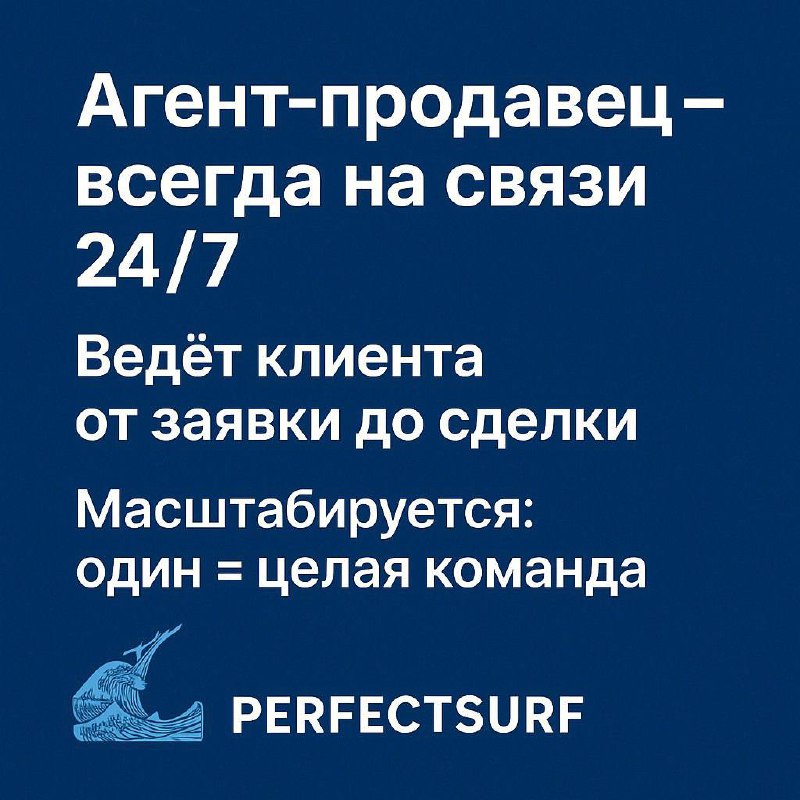 Агент-продавец – всегда на связи 24/7

Ведёт клиента от заявки до сделки

Масштабируется: один = целая команда

PERFECTSURF